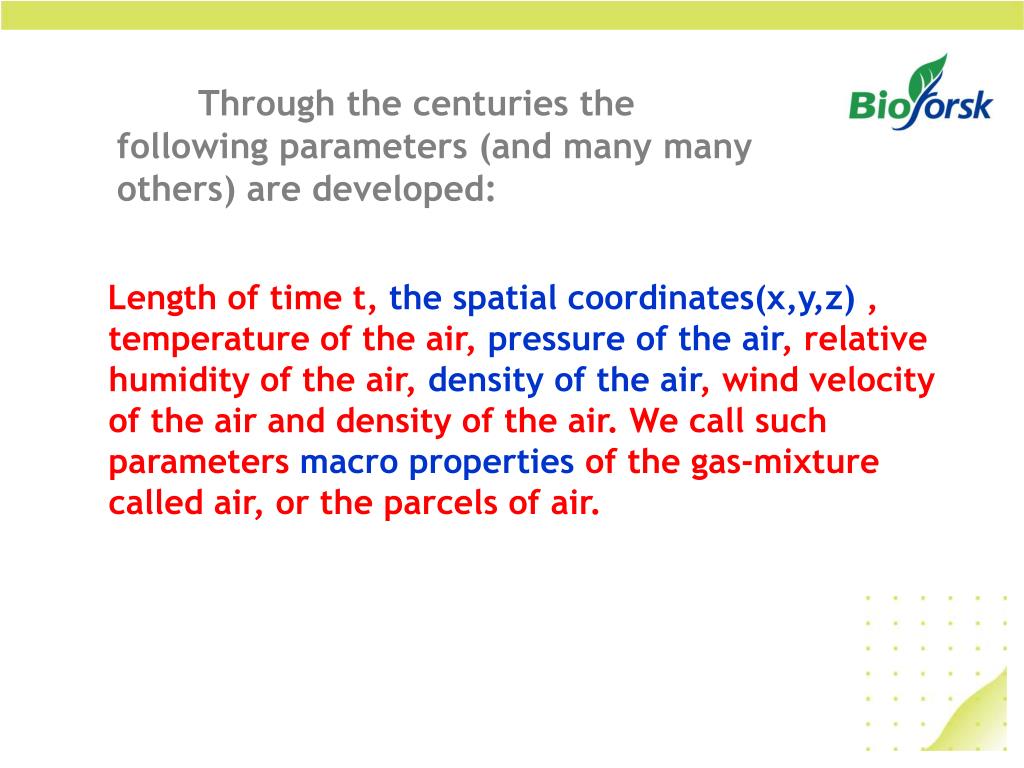 Through the centuries the following parameters (and many many others) are developed:

Bioforsk

Length of time t, the spatial coordinates(x,y,z) , temperature of the air, pressure of the air, relative humidity of the air, density of the air, wind velocity of the air and density of the air. We call such parameters macro properties of the gas-mixture called air, or the parcels of air.